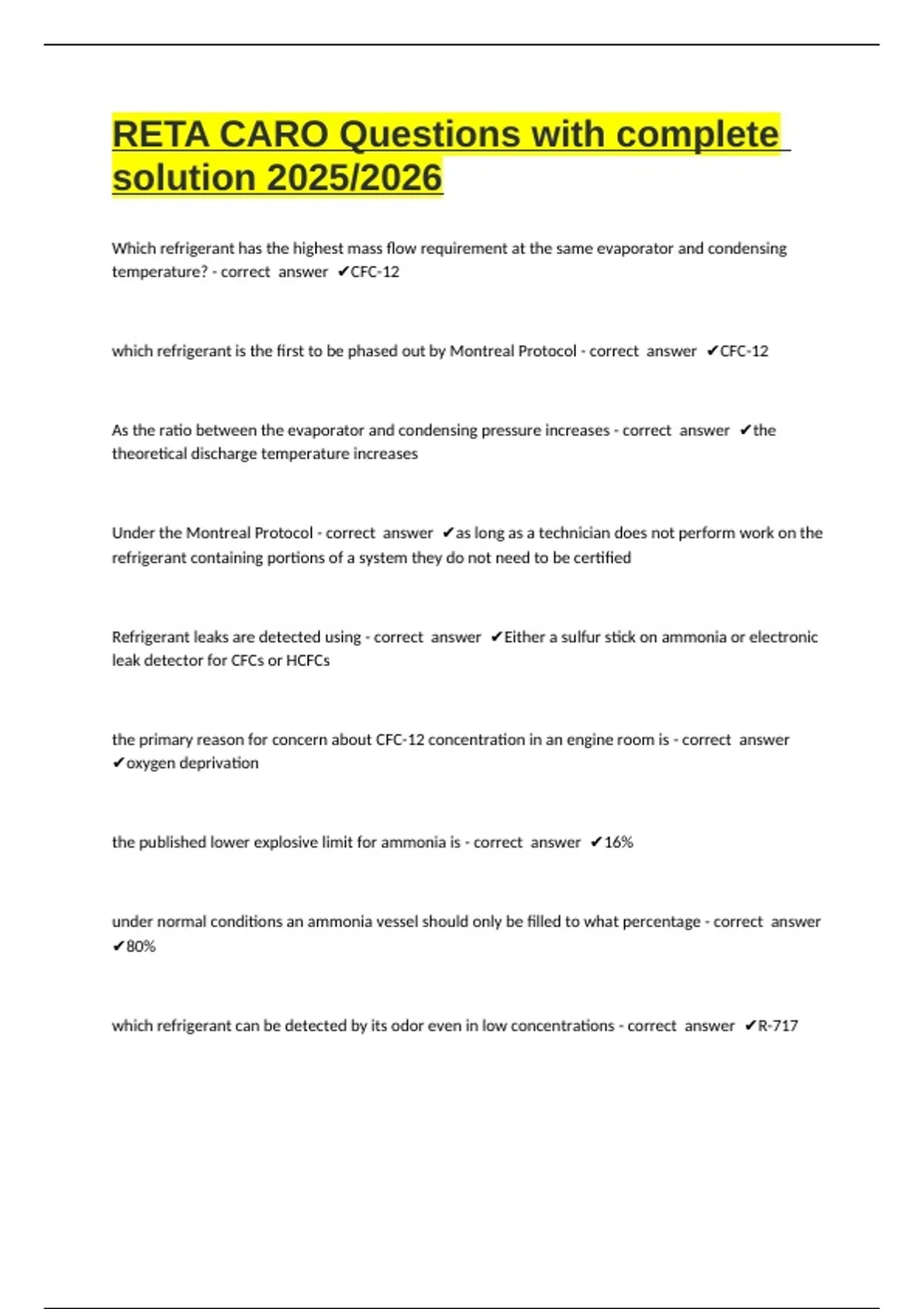 RETA CARO Questions with complete solution 2025/2026

Which refrigerant has the highest mass flow requirement at the same evaporator and condensing temperature? - correct answer ✔CFC-12

which refrigerant is the first to be phased out by Montreal Protocol - correct answer ✔CFC-12

As the ratio between the evaporator and condensing pressure increases - correct answer ✔the theoretical discharge temperature increases

Under the Montreal Protocol - correct answer ✔as long as a technician does not perform work on the refrigerant containing portions of a system they do not need to be certified

Refrigerant leaks are detected using - correct answer ✔Either a sulfur stick on ammonia or electronic leak detector for CFCs or HCFCs

the primary reason for concern about CFC-12 concentration in an engine room is - correct answer ✔oxygen deprivation

the published lower explosive limit for ammonia is - correct answer ✔16%

under normal conditions an ammonia vessel should only be filled to what percentage - correct answer ✔80%

which refrigerant can be detected by its odor even in low concentrations - correct answer ✔R-717